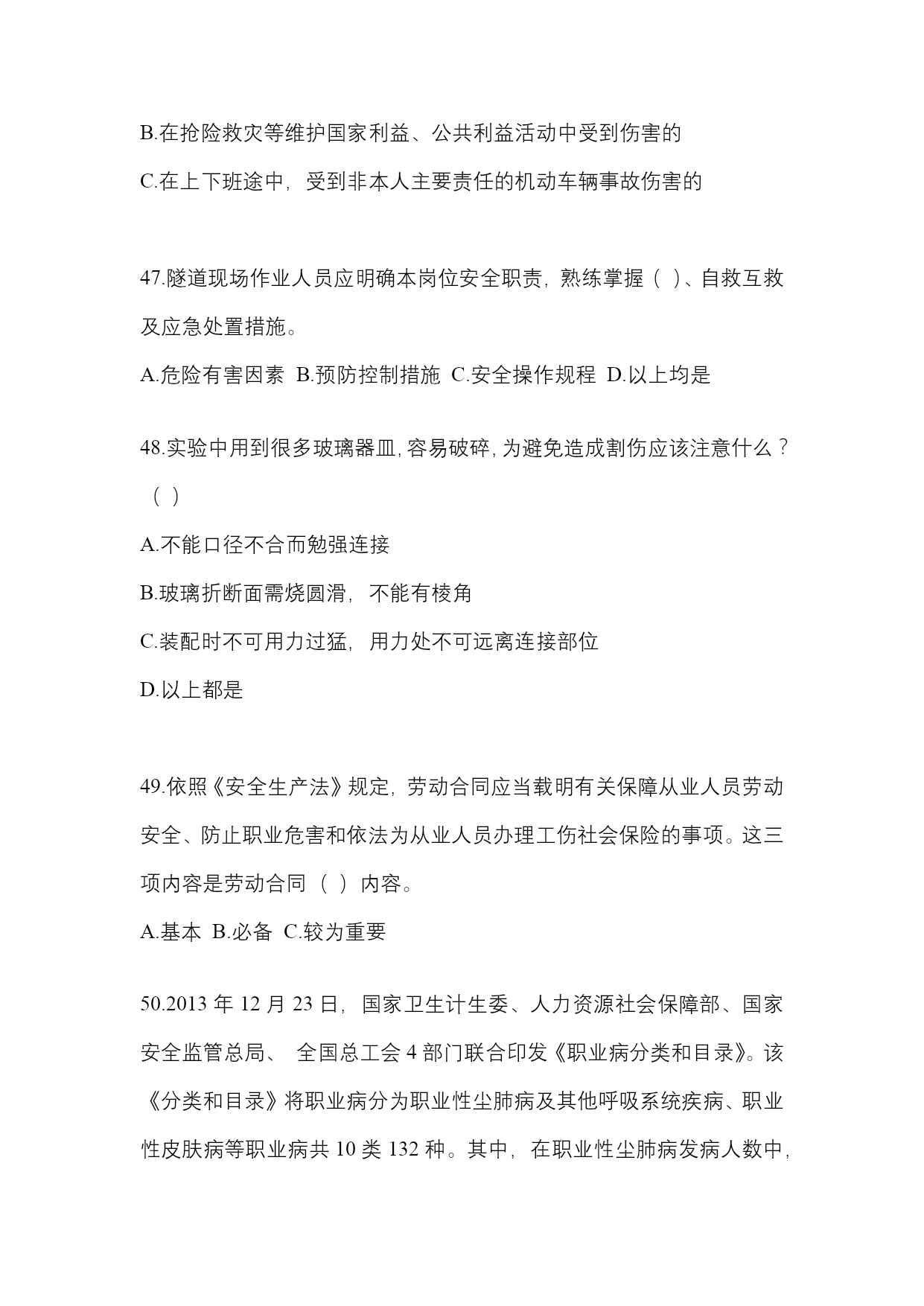 B.在抢险救灾等维护国家利益、公共利益活动中受到伤害的

C.在上下班途中，受到非本人主要责任的机动车辆事故伤害的

47.隧道现场作业人员应明确本岗位安全职责，熟练掌握（ ）、自救互救及应急处置措施。

A.危险有害因素 B.预防控制措施 C.安全操作规程 D.以上均是

48.实验中用到很多玻璃器皿,容易破碎,为避免造成割伤应该注意什么？（ ）

A.不能口径不合而勉强连接

B.玻璃折断面需烧圆滑，不能有棱角

C.装配时不可用力过猛，用力处不可远离连接部位

D.以上都是

49.依照《安全生产法》规定，劳动合同应当载明有关保障从业人员劳动安全、防止职业危害和依法为从业人员办理工伤社会保险的事项。这三项内容是劳动合同（ ）内容。

A.基本 B.必备 C.较为重要

50.2013 年 12 月 23 日，国家卫生计生委、人力资源社会保障部、国家安全监管总局、 全国总工会 4 部门联合印发《职业病分类和目录》。该《分类和目录》将职业病分为职业性尘肺病及其他呼吸系统疾病、职业性皮肤病等职业病共 10 类 132 种。其中，在职业性尘肺病发病人数中，